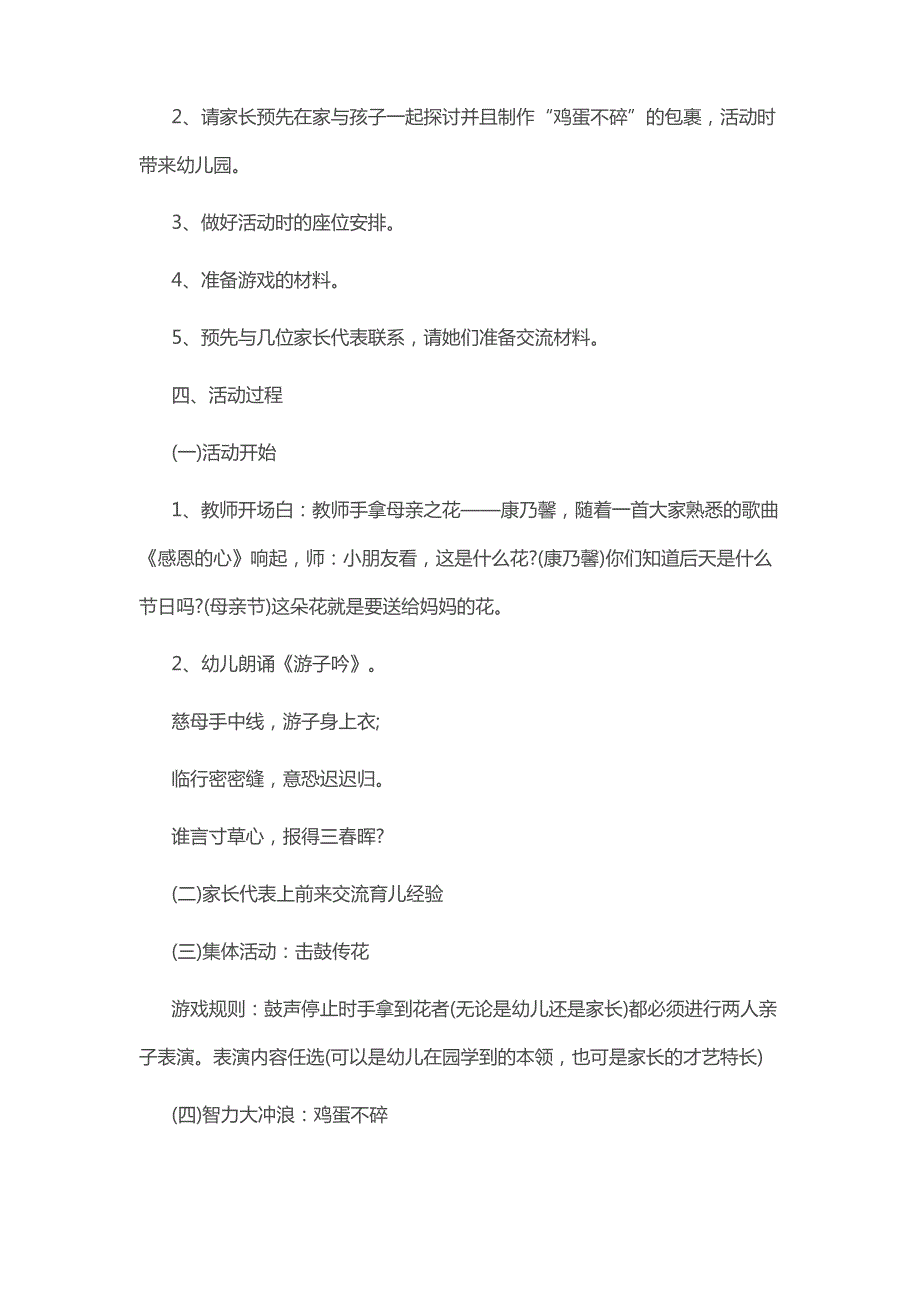 2、请家长预先在家与孩子一起探讨并且制作“鸡蛋不碎”的包裹，活动时带来幼儿园。

3、做好活动时的座位安排。

4、准备游戏的材料。

5、预先与几位家长代表联系，请她们准备交流材料。

四、活动过程

(一)活动开始

1、教师开场白：教师手拿母亲之花——康乃馨，随着一首大家熟悉的歌曲《感恩的心》响起，师：小朋友看，这是什么花?(康乃馨)你们知道后天是什么节日吗?(母亲节)这朵花就是要送给妈妈的花。

2、幼儿朗诵《游子吟》。

慈母手中线，游子身上衣;

临行密密缝，意恐迟迟归。

谁言寸草心，报得三春晖?

(二)家长代表上前来交流育儿经验

(三)集体活动：击鼓传花

游戏规则：鼓声停止时手拿到花者(无论是幼儿还是家长)都必须进行两人亲子表演。表演内容任选(可以是幼儿在园学到的本领，也可是家长的才艺特长)

(四)智力大冲浪：鸡蛋不碎